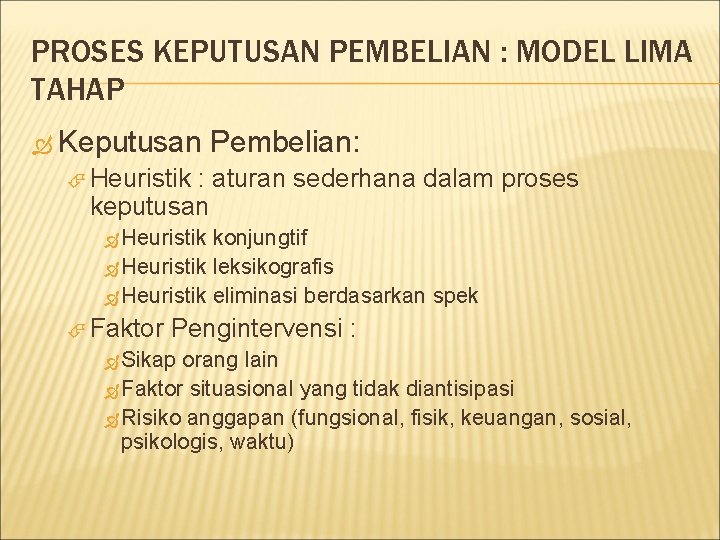 PROSES KEPUTUSAN PEMBELIAN : MODEL LIMA TAHAP

Keputusan Pembelian:

Heuristik : aturan sederhana dalam proses keputusan

Heuristik konjungtif

Heuristik leksikografis

Heuristik eliminasi berdasarkan spek

Faktor Pengintervensi :

Sikap orang lain

Faktor situasional yang tidak diantisipasi

Risiko anggapan (fungsional, fisik, keuangan, sosial, psikologis, waktu)